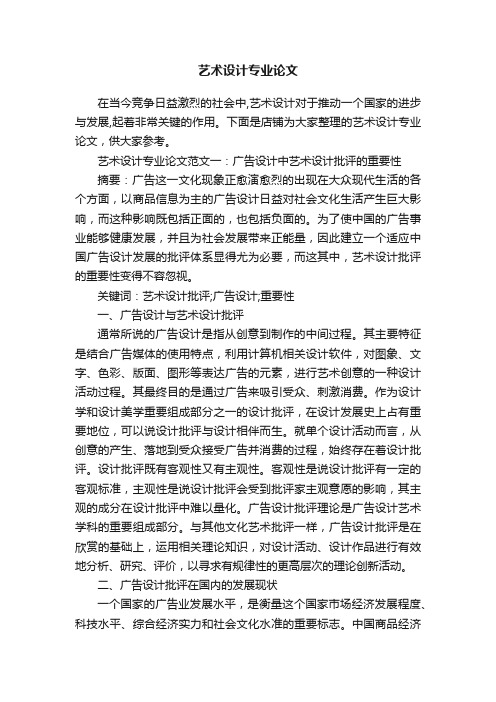 艺术设计专业论文

在当今竞争日益激烈的社会中,艺术设计对于推动一个国家的进步与发展,起着非常关键的作用。下面是店铺为大家整理的艺术设计专业论文，供大家参考。

艺术设计专业论文范文一：广告设计中艺术设计批评的重要性

摘要：广告这一文化现象正愈演愈烈的出现在大众现代生活的各个方面，以商品信息为主的广告设计日益对社会文化生活产生巨大影响，而这种影响既包括正面的，也包括负面的。为了使中国的广告事业能够健康发展，并且为社会发展带来正能量，因此建立一个适应中国广告设计发展的批评体系显得尤为必要，而这其中，艺术设计批评的重要性变得不容忽视。

关键词：艺术设计批评;广告设计;重要性

一、广告设计与艺术设计批评

通常所说的广告设计是指从创意到制作的中间过程。其主要特征是结合广告媒体的使用特点，利用计算机相关设计软件，对图象、文字、色彩、版面、图形等表达广告的元素，进行艺术创意的一种设计活动过程。其最终目的是通过广告来吸引受众、刺激消费。作为设计学和设计美学重要组成部分之一的设计批评，在设计发展史上占有重要地位，可以说设计批评与设计相伴而生。就单个设计活动而言，从创意的产生、落地到受众接受广告并消费的过程，始终存在着设计批评。设计批评既有客观性又有主观性。客观性是说设计批评有一定的客观标准，主观性是说设计批评会受到批评家主观意愿的影响，其主观的成分在设计批评中难以量化。广告设计批评理论是广告设计艺术学科的重要组成部分。与其他文化艺术批评一样，广告设计批评是在欣赏的基础上，运用相关理论知识，对设计活动、设计作品进行有效地分析、研究、评价，以寻求有规律性的更高层次的理论创新活动。

二、广告设计批评在国内的发展现状

一个国家的广告业发展水平，是衡量这个国家市场经济发展程度、科技水平、综合经济实力和社会文化水准的重要标志。中国商品经济